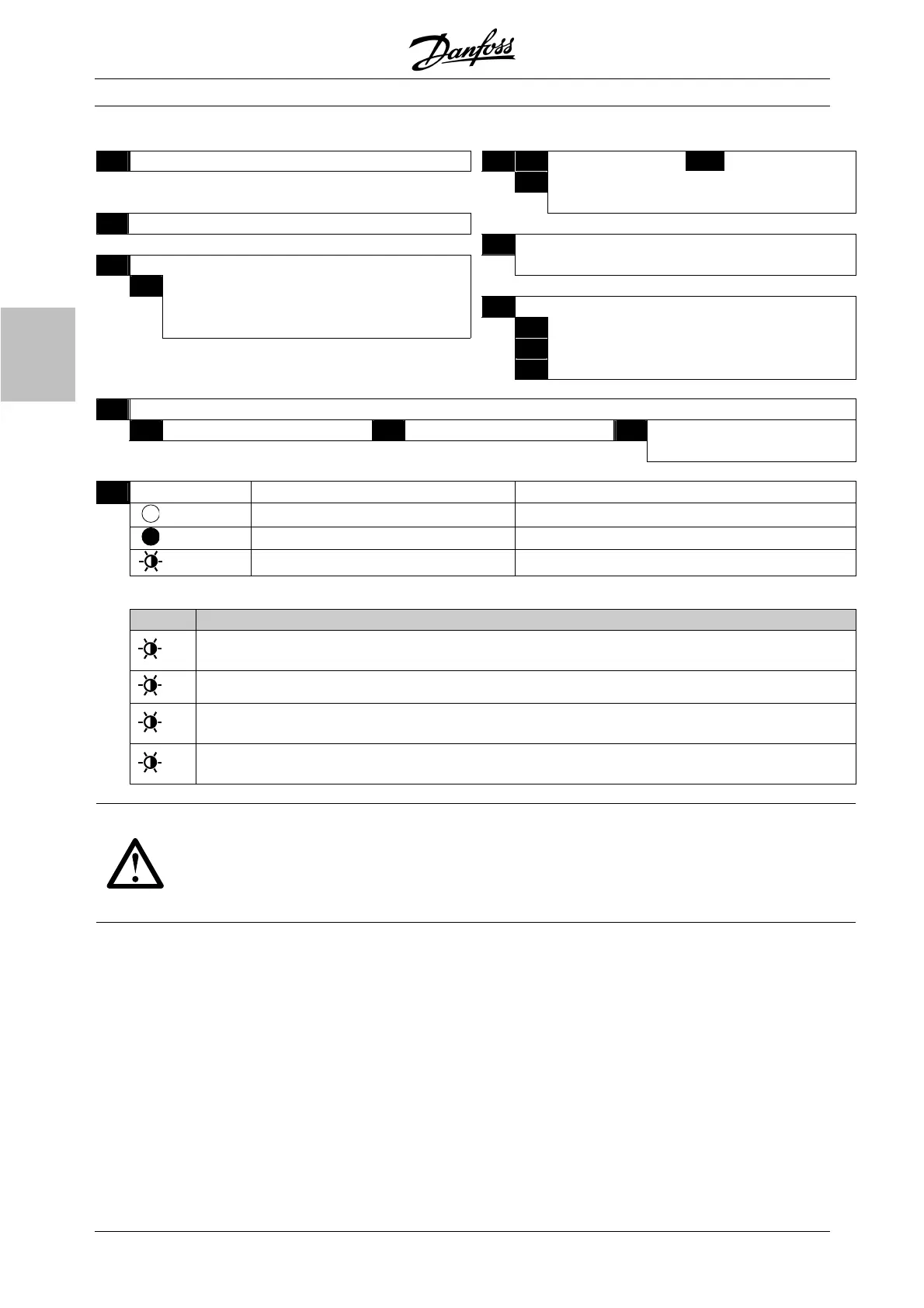 Danfoss